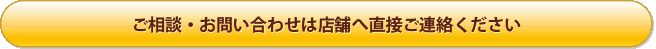 ご相談・お問い合わせは店舗へ直接ご連絡ください